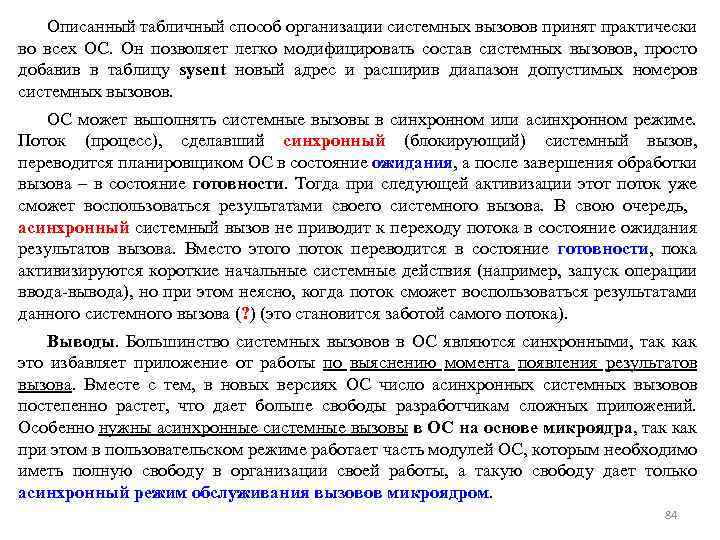 Описанный табличный способ организации системных вызовов принят практически во всех ОС. Он позволяет легко модифицировать состав системных вызовов, просто добавив в таблицу sysent новый адрес и расширив диапазон допустимых номеров системных вызовов.

ОС может выполнять системные вызовы в синхронном или асинхронном режиме. Поток (процесс), сделавший синхронный (блокирующий) системный вызов, переводится планировщиком ОС в состояние ожидания, а после завершения обработки вызова – в состояние готовности. Тогда при следующей активизации этот поток уже сможет воспользоваться результатами своего системного вызова. В свою очередь, асинхронный системный вызов не приводит к переходу потока в состояние ожидания результатов вызова. Вместо этого поток переводится в состояние готовности, пока активизируются короткие начальные системные действия (например, запуск операции ввода-вывода), но при этом неясно, когда поток сможет воспользоваться результатами данного системного вызова (?) (это становится заботой самого потока).

Выводы. Большинство системных вызовов в ОС являются синхронными, так как это избавляет приложение от работы по выяснению момента появления результатов вызова. Вместе с тем, в новых версиях ОС число асинхронных системных вызовов постепенно растет, что дает больше свободы разработчикам сложных приложений. Особенно нужны асинхронные системные вызовы в ОС на основе микроядра, так как при этом в пользовательском режиме работает часть модулей ОС, которым необходимо иметь полную свободу в организации своей работы, а такую свободу дает только асинхронный режим обслуживания вызовов микроядром.

84